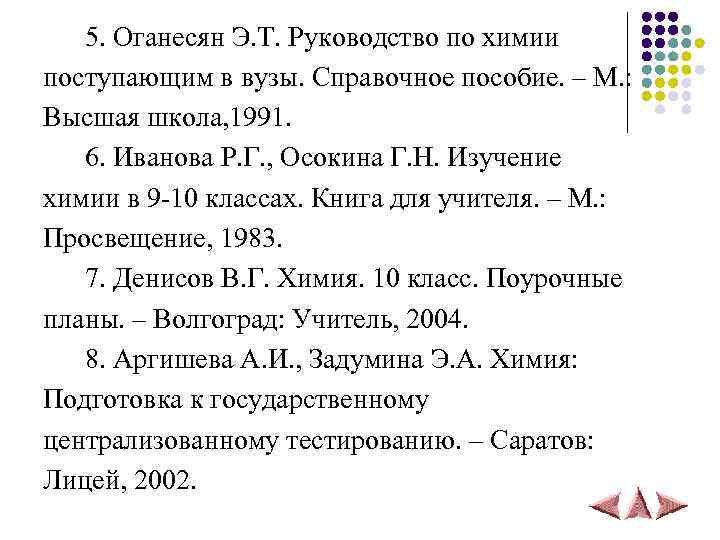 5. Оганесян Э.Т. Руководство по химии поступающим в вузы. Справочное пособие. – М.: Высшая школа,1991.

6. Иванова Р.Г., Осокина Г.Н. Изучение химии в 9-10 классах. Книга для учителя. – М.: Просвещение, 1983.

7. Денисов В.Г. Химия. 10 класс. Поурочные планы. – Волгоград: Учитель, 2004.

8. Аргишева А.И., Задумина Э.А. Химия: Подготовка к государственному централизованному тестированию. – Саратов: Лицей, 2002.